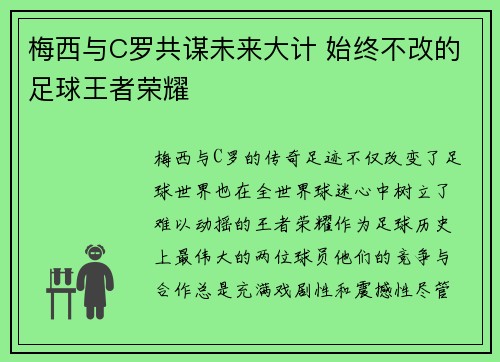 梅西与C罗共谋未来大计 始终不改的足球王者荣耀

梅西与C罗的传奇足迹不仅改变了足球世界也在全世界球迷心中树立了难以动摇的王者荣耀作为足球历史上最伟大的两位球员他们的竞争与合作总是充满戏剧性和震撼性尽管